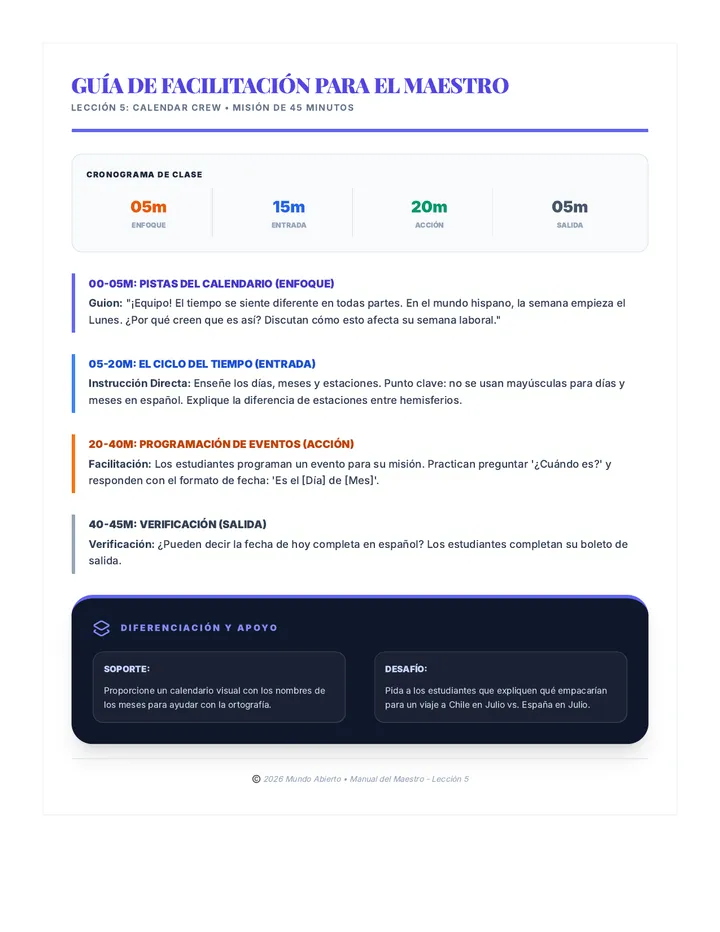 GUÍA DE FACILITACIÓN PARA EL MAESTRO
LECCIÓN 5: CALENDAR CREW • MISIÓN DE 45 MINUTOS

CRONOGRAMA DE CLASE

05m
ENFOQUE

15m
ENTRADA

20m
ACCIÓN

05m
SALIDA

00-05M: PISTAS DEL CALENDARIO (ENFOQUE)
Guion: "¡Equipo! El tiempo se siente diferente en todas partes. En el mundo hispano, la semana empieza el Lunes. ¿Por qué creen que es así? Discutan cómo esto afecta su semana laboral."

05-20M: EL CICLO DEL TIEMPO (ENTRADA)
Instrucción Directa: Enseñe los días, meses y estaciones. Punto clave: no se usan mayúsculas para días y meses en español. Explique la diferencia de estaciones entre hemisferios.

20-40M: PROGRAMACIÓN DE EVENTOS (ACCIÓN)
Facilitación: Los estudiantes programan un evento para su misión. Practican preguntar '¿Cuándo es?' y responden con el formato de fecha: 'Es el [Día] de [Mes]'.

40-45M: VERIFICACIÓN (SALIDA)
Verificación: ¿Pueden decir la fecha de hoy completa en español? Los estudiantes completan su boleto de salida.

DIFERENCIACIÓN Y APOYO

SOPORTE:
Proporcione un calendario visual con los nombres de los meses para ayudar con la ortografía.

DESAFÍO:
Pida a los estudiantes que expliquen qué empacarían para un viaje a Chile en Julio vs. España en Julio.

© 2026 Mundo Abierto • Manual del Maestro - Lección 5